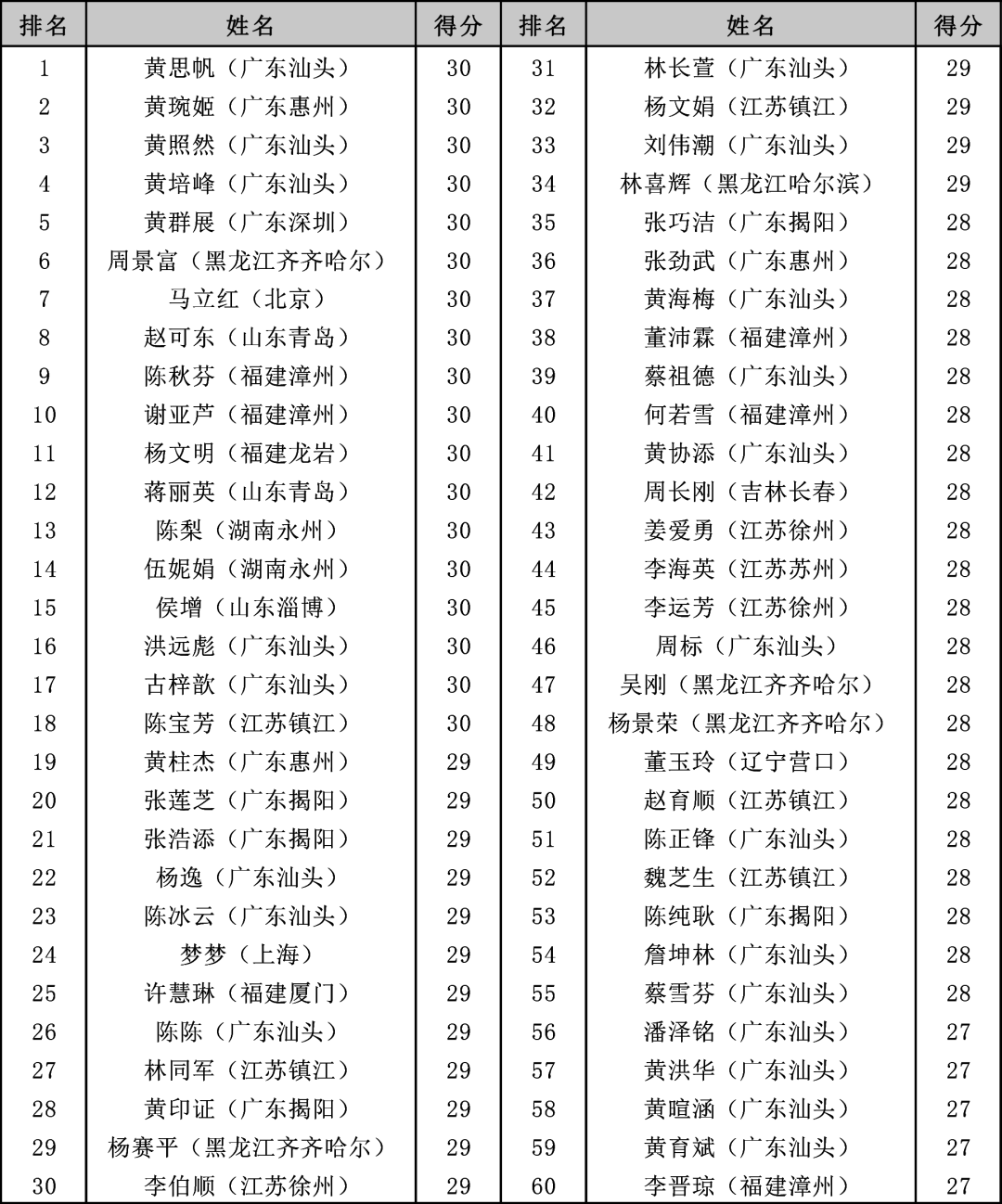 | 排名 | 姓名 | 得分 | 排名 | 姓名 | 得分 |
|---|---|---|---|---|---|
| 1 | 黄思帆（广东汕头） | 30 | 31 | 林长萱（广东汕头） | 29 |
| 2 | 黄琬姬（广东惠州） | 30 | 32 | 杨文娟（江苏镇江） | 29 |
| 3 | 黄照然（广东汕头） | 30 | 33 | 刘伟潮（广东汕头） | 29 |
| 4 | 黄培峰（广东汕头） | 30 | 34 | 林喜辉（黑龙江哈尔滨） | 29 |
| 5 | 黄群展（广东深圳） | 30 | 35 | 张巧洁（广东揭阳） | 28 |
| 6 | 周景富（黑龙江齐齐哈尔） | 30 | 36 | 张劲武（广东惠州） | 28 |
| 7 | 马立红（北京） | 30 | 37 | 黄海梅（广东汕头） | 28 |
| 8 | 赵可东（山东青岛） | 30 | 38 | 董沛霖（福建漳州） | 28 |
| 9 | 陈秋芬（福建漳州） | 30 | 39 | 蔡祖德（广东汕头） | 28 |
| 10 | 谢亚芦（福建漳州） | 30 | 40 | 何若雪（福建漳州） | 28 |
| 11 | 杨文明（福建龙岩） | 30 | 41 | 黄协添（广东汕头） | 28 |
| 12 | 蒋丽英（山东青岛） | 30 | 42 | 周长刚（吉林长春） | 28 |
| 13 | 陈梨（湖南永州） | 30 | 43 | 姜爱勇（江苏徐州） | 28 |
| 14 | 伍妮娟（湖南永州） | 30 | 44 | 李海英（江苏苏州） | 28 |
| 15 | 侯增（山东淄博） | 30 | 45 | 李运芳（江苏徐州） | 28 |
| 16 | 洪远彪（广东汕头） | 30 | 46 | 周标（广东汕头） | 28 |
| 17 | 古梓歆（广东汕头） | 30 | 47 | 吴刚（黑龙江齐齐哈尔） | 28 |
| 18 | 陈宝芳（江苏镇江） | 30 | 48 | 杨景荣（黑龙江齐齐哈尔） | 28 |
| 19 | 黄柱杰（广东惠州） | 29 | 49 | 董玉玲（辽宁营口） | 28 |
| 20 | 张莲芝（广东揭阳） | 29 | 50 | 赵育顺（江苏镇江） | 28 |
| 21 | 张浩添（广东揭阳） | 29 | 51 | 陈正锋（广东汕头） | 28 |
| 22 | 杨逸（广东汕头） | 29 | 52 | 魏芝生（江苏镇江） | 28 |
| 23 | 陈冰云（广东汕头） | 29 | 53 | 陈纯耿（广东揭阳） | 28 |
| 24 | 梦梦（上海） | 29 | 54 | 詹坤林（广东汕头） | 28 |
| 25 | 许慧琳（福建厦门） | 29 | 55 | 蔡雪芬（广东汕头） | 28 |
| 26 | 陈陈（广东汕头） | 29 | 56 | 潘泽铭（广东汕头） | 27 |
| 27 | 林同军（江苏镇江） | 29 | 57 | 黄洪华（广东汕头） | 27 |
| 28 | 黄印证（广东揭阳） | 29 | 58 | 黄暄涵（广东汕头） | 27 |
| 29 | 杨赛平（黑龙江齐齐哈尔） | 29 | 59 | 黄育斌（广东汕头） | 27 |
| 30 | 李伯顺（江苏徐州） | 29 | 60 | 李晋琼（福建漳州） | 27 |